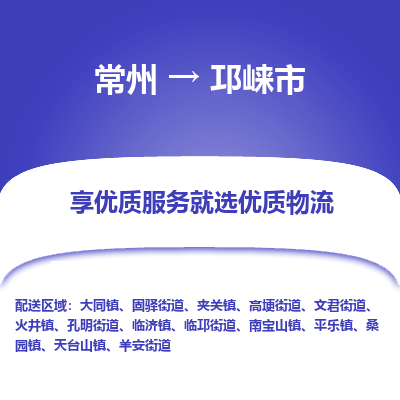 常州 → 邛崃市

享优质服务就选优质物流

配送区域：大同镇、固驿街道、夹关镇、高埂街道、文君街道、火井镇、孔明街道、临济镇、临邛街道、南宝山镇、平乐镇、桑园镇、天台山镇、羊安街道